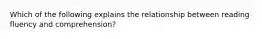 Which of the following explains the relationship between reading fluency and comprehension?